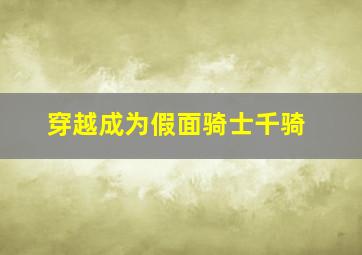 穿越成为假面骑士千骑